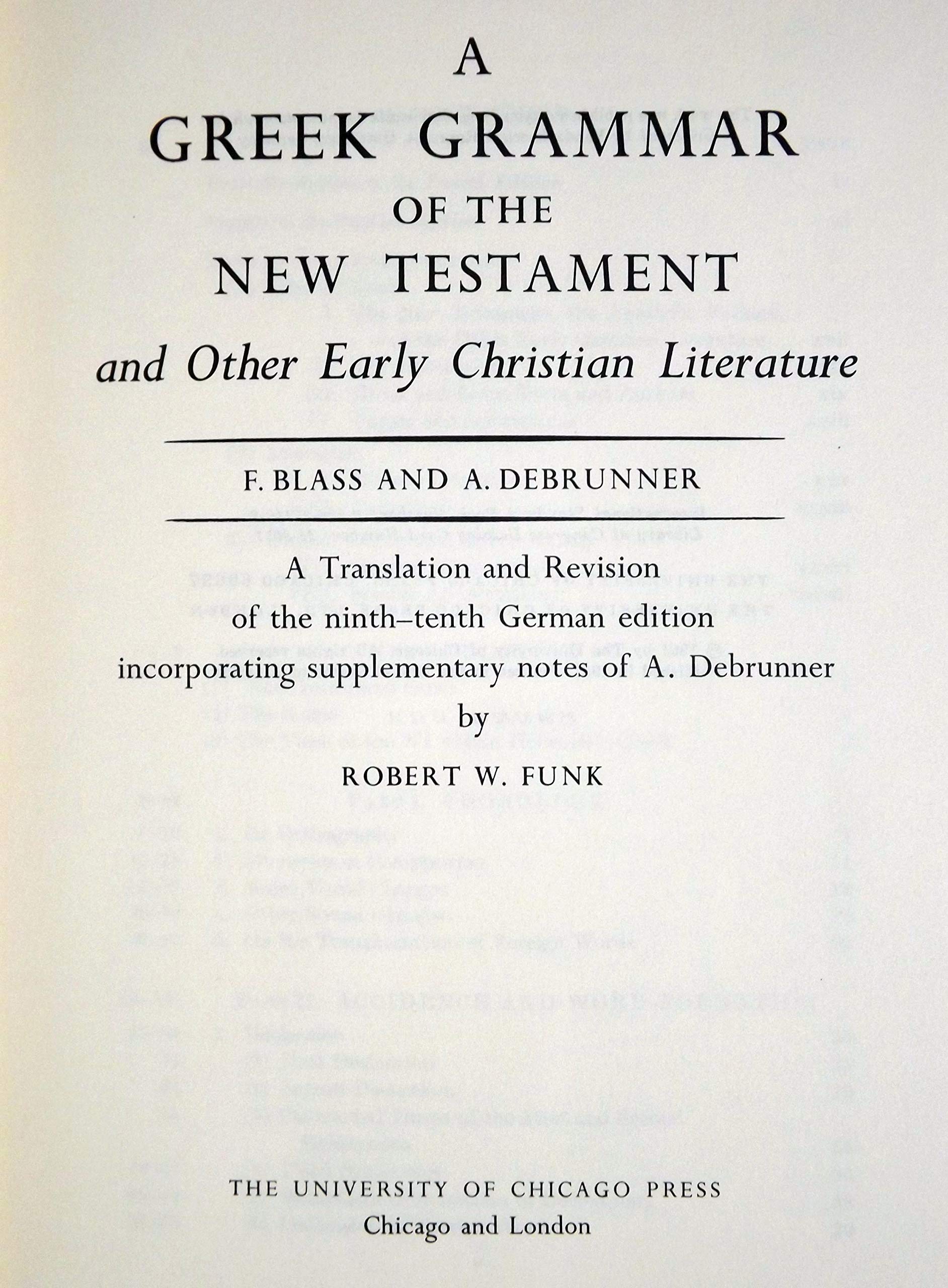 A
GREEK GRAMMAR
OF THE
NEW TESTAMENT
and Other Early Christian Literature

F. BLASS AND A. DEBRUNNER

A Translation and Revision
of the ninth–tenth German edition
incorporating supplementary notes of A. Debrunner
by
ROBERT W. FUNK

THE UNIVERSITY OF CHICAGO PRESS
Chicago and London